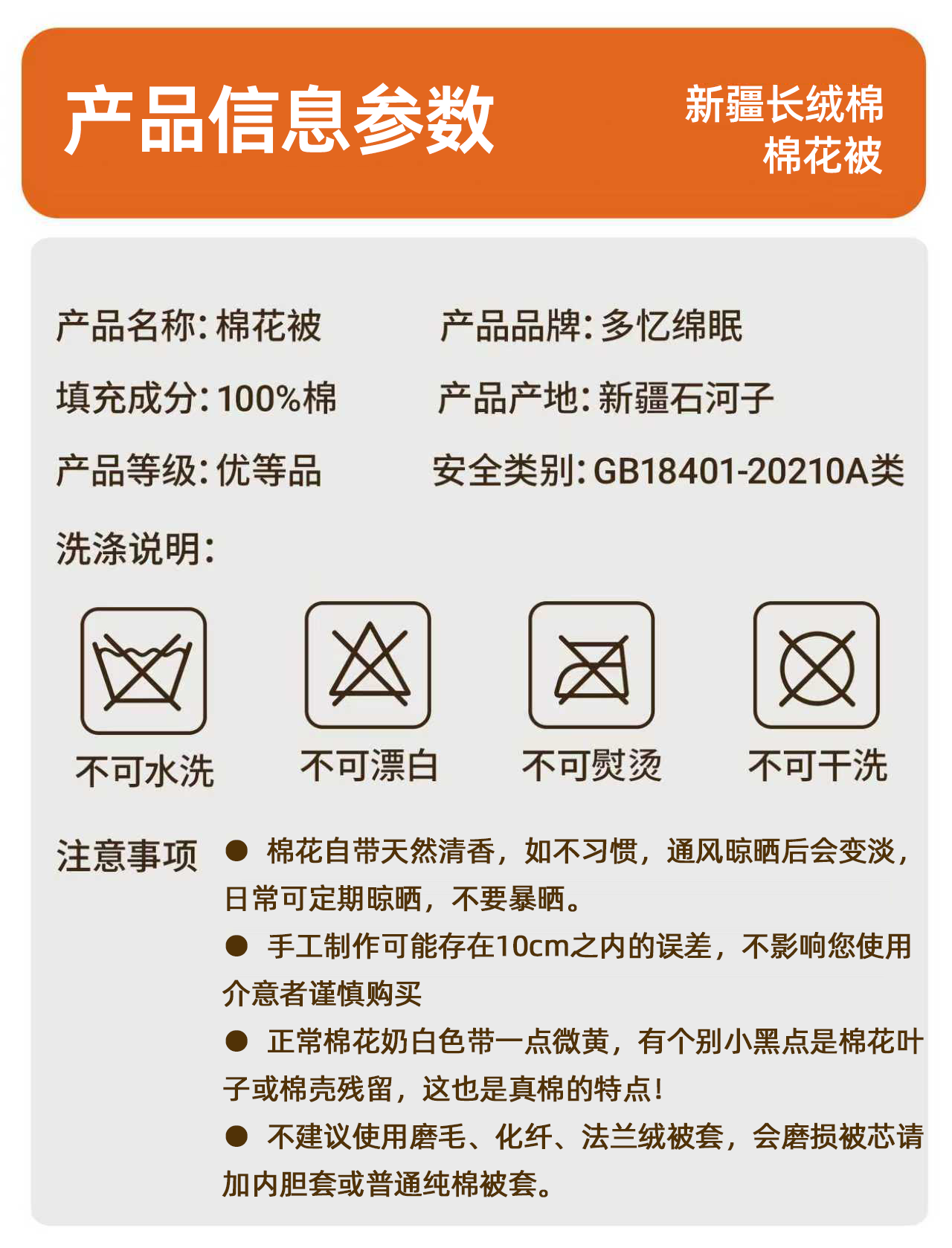 产品信息参数

新疆长绒棉
棉花被

产品名称:棉花被

产品品牌:多忆绵眠

填充成分:100%棉

产品产地:新疆石河子

产品等级:优等品

安全类别:GB18401-20210A类

洗涤说明:

不可水洗 不可漂白 不可熨烫 不可干洗

注意事项

• 棉花自带天然清香，如不习惯，通风晾晒后会变淡，日常可定期晾晒，不要暴晒。

• 手工制作可能存在10cm之内的误差，不影响您使用介意者谨慎购买

• 正常棉花奶白色带一点微黄，有个别小黑点是棉花叶子或棉壳残留，这也是真棉的特点!

• 不建议使用磨毛、化纤、法兰绒被套，会磨损被芯请加内胆套或普通纯棉被套。